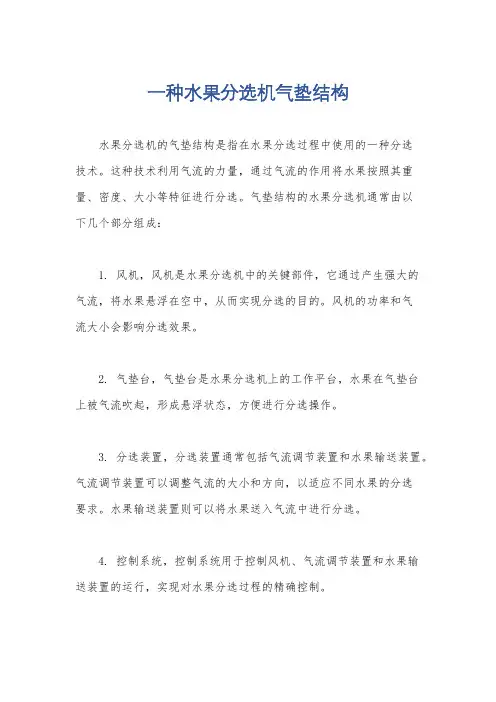 一种水果分选机气垫结构

水果分选机的气垫结构是指在水果分选过程中使用的一种分选技术。这种技术利用气流的力量，通过气流的作用将水果按照其重量、密度、大小等特征进行分选。气垫结构的水果分选机通常由以下几个部分组成：

1. 风机，风机是水果分选机中的关键部件，它通过产生强大的气流，将水果悬浮在空中，从而实现分选的目的。风机的功率和气流大小会影响分选效果。

2. 气垫台，气垫台是水果分选机上的工作平台，水果在气垫台上被气流吹起，形成悬浮状态，方便进行分选操作。

3. 分选装置，分选装置通常包括气流调节装置和水果输送装置。气流调节装置可以调整气流的大小和方向，以适应不同水果的分选要求。水果输送装置则可以将水果送入气流中进行分选。

4. 控制系统，控制系统用于控制风机、气流调节装置和水果输送装置的运行，实现对水果分选过程的精确控制。